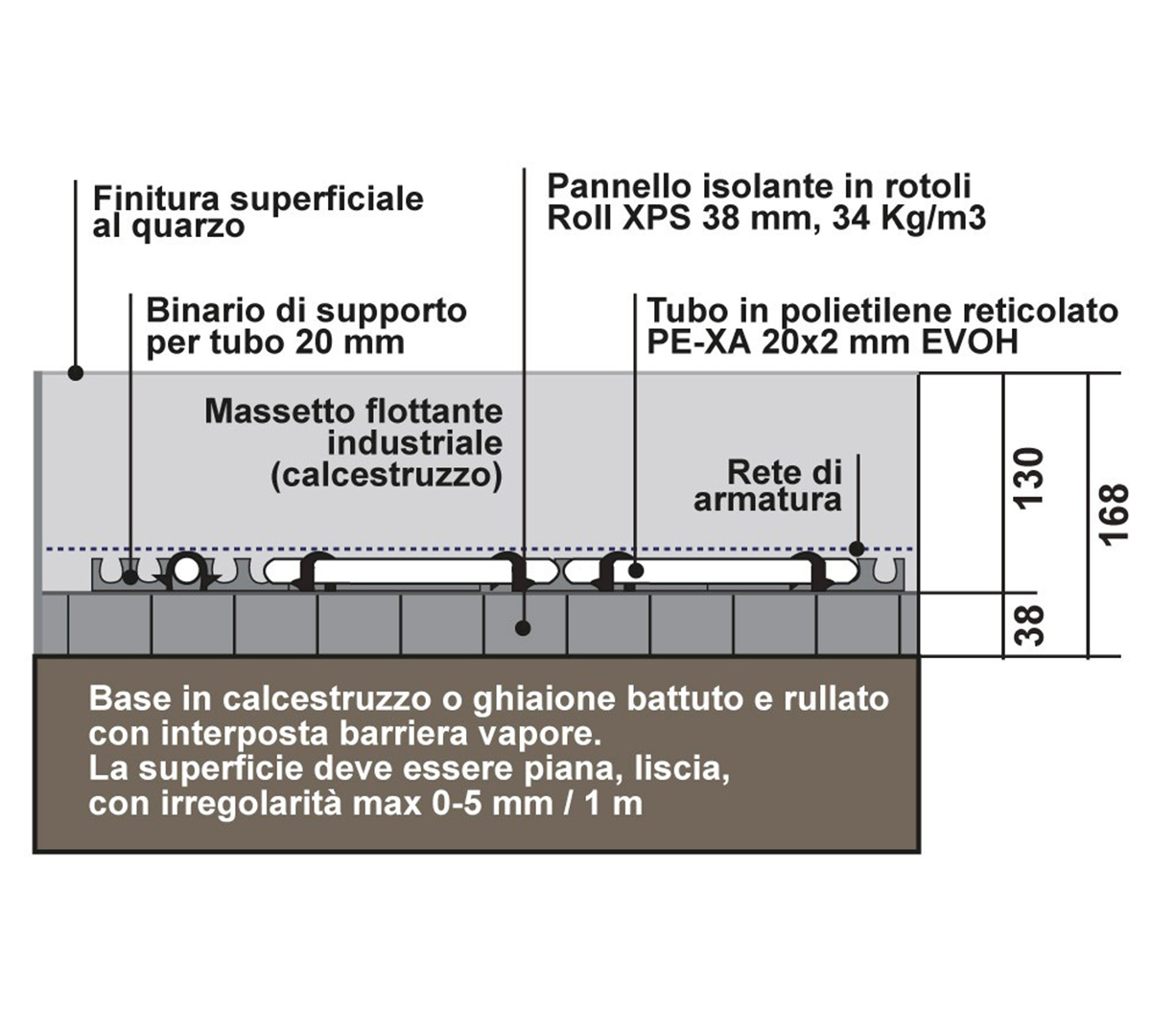 Finitura superficiale al quarzo

Pannello isolante in rotoli Roll XPS 38 mm, 34 Kg/m3

Binario di supporto per tubo 20 mm

Tubo in polietilene reticolato PE-XA 20x2 mm EVOH

Massetto flottante industriale (calcestruzzo)

Rete di armatura

130

168

38

Base in calcestruzzo o ghiaione battuto e rullato con interposta barriera vapore.
La superficie deve essere piana, liscia, con irregolarità max 0-5 mm / 1 m